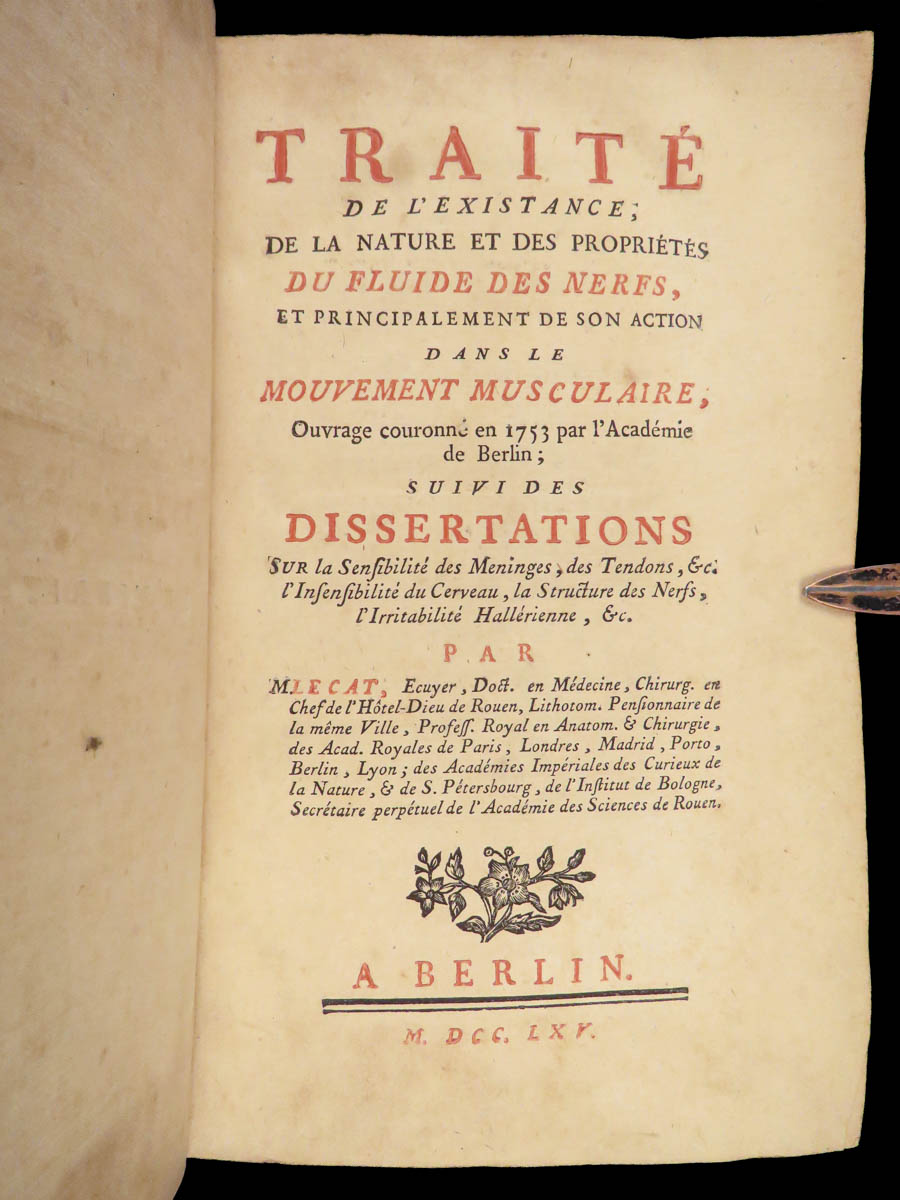 TRAITÉ
DE L'EXISTANCE;
DE LA NATURE ET DES PROPRIÉTÉS
DU FLUIDE DES NERFS,
ET PRINCIPALEMENT DE SON ACTION
DANS LE
MOUVEMENT MUSCULAIRE,
Ouvrage couronné en 1753 par l'Académie de Berlin;
SUIVI DES
DISSERTATIONS
SUR la Sensibilité des Meninges, des Tendons, &c. l'Insensibilité du Cerveau, la Structure des Nerfs, l'Irritabilité Hallérienne, &c.

PAR

M. LE CAT, Ecuyer, Doct. en Médecine, Chirurg. en Chef de l'Hôtel-Dieu de Rouen, Lithotom. Pensionnaire de la même Ville, Profess. Royal en Anatom. & Chirurgie, des Acad. Royales de Paris, Londres, Madrid, Porto, Berlin, Lyon; des Académies Impériales des Curieux de la Nature, & de S. Pétersbourg, de l'Institut de Bologne, Secrétaire perpétuel de l'Académie des Sciences de Rouen.

A BERLIN.

M. DCC. LXV.